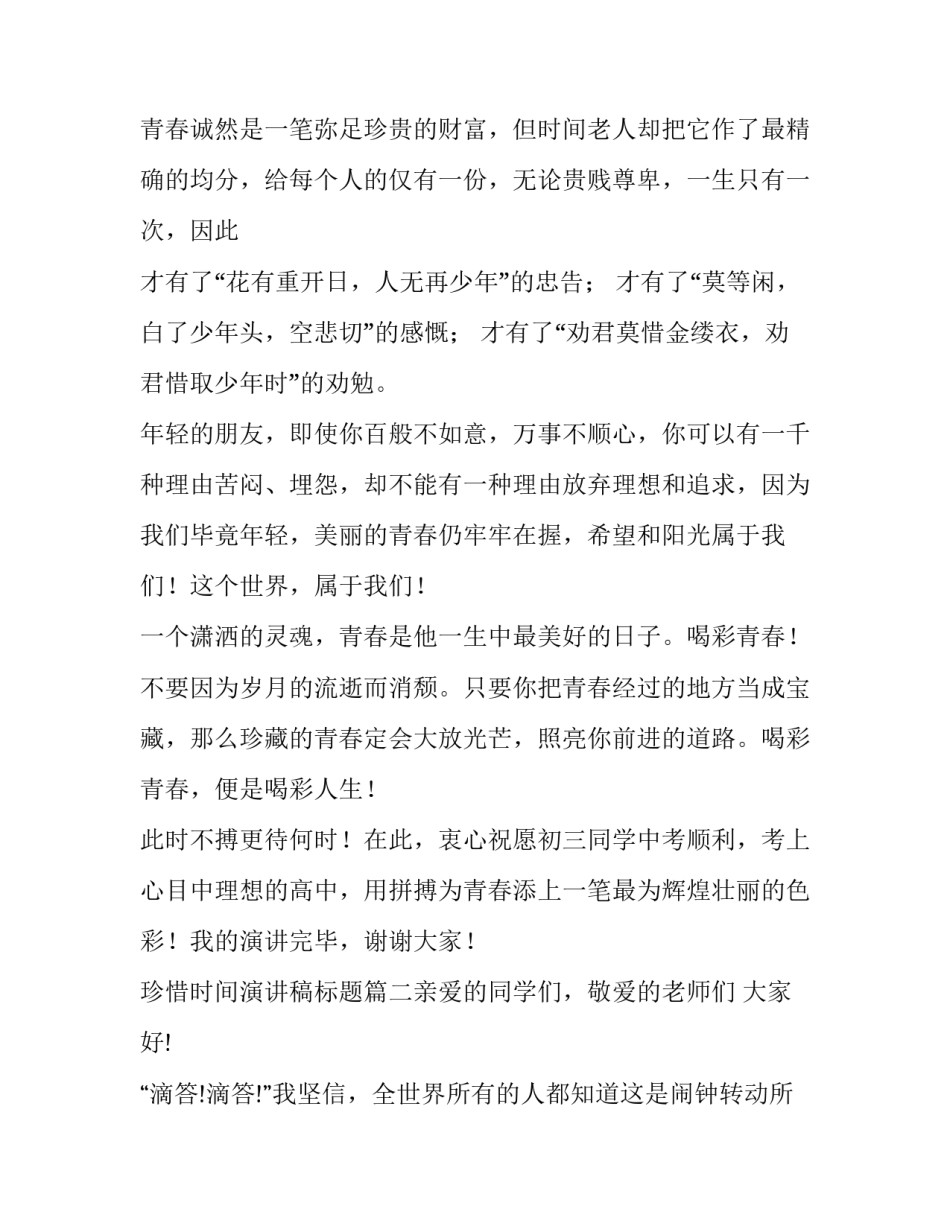 青春诚然是一笔弥足珍贵的财富，但时间老人却把它作了最精确的均分，给每个人的仅有一份，无论贵贱尊卑，一生只有一次，因此

才有了“花有重开日，人无再少年”的忠告； 才有了“莫等闲，白了少年头，空悲切”的感慨； 才有了“劝君莫惜金缕衣，劝君惜取少年时”的劝勉。

年轻的朋友，即使你百般不如意，万事不顺心，你可以有一千种理由苦闷、埋怨，却不能有一种理由放弃理想和追求，因为我们毕竟年轻，美丽的青春仍牢牢在握，希望和阳光属于我们！这个世界，属于我们！

一个潇洒的灵魂，青春是他一生中最美好的日子。喝彩青春！不要因为岁月的流逝而消颓。只要你把青春经过的地方当成宝藏，那么珍藏的青春定会大放光芒，照亮你前进的道路。喝彩青春，便是喝彩人生！

此时不搏更待何时！在此，衷心祝愿初三同学中考顺利，考上心目中理想的高中，用拼搏为青春添上一笔最为辉煌壮丽的色彩！我的演讲完毕，谢谢大家！

珍惜时间演讲稿标题篇二亲爱的同学们，敬爱的老师们 大家好!

“滴答!滴答!”我坚信，全世界所有的人都知道这是闹钟转动所